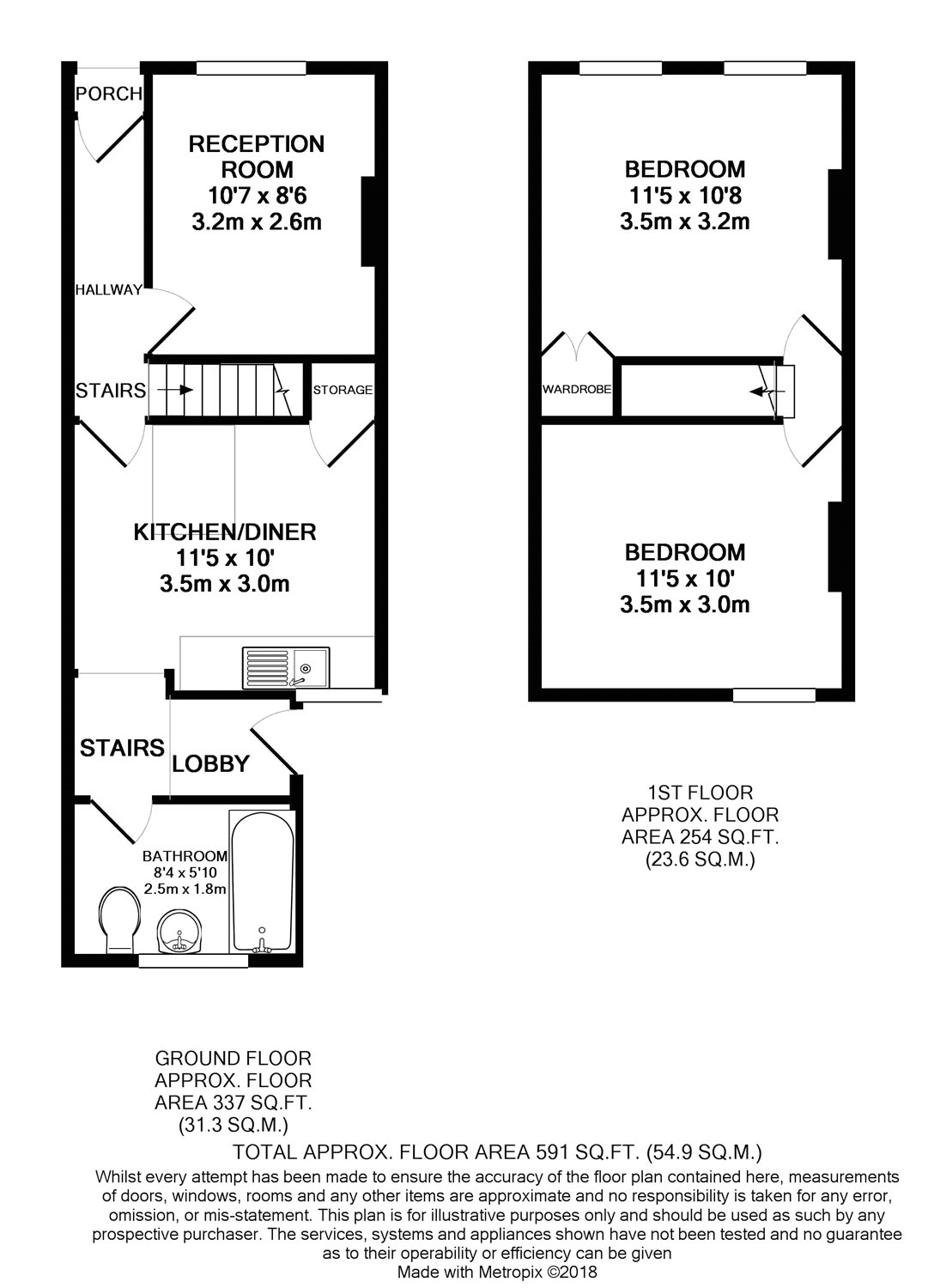 PORCH

RECEPTION ROOM
10'7 x 8'6
3.2m x 2.6m

HALLWAY

STAIRS

STORAGE

KITCHEN/DINER
11'5 x 10'
3.5m x 3.0m

STAIRS

LOBBY

BATHROOM
8'4 x 5'10
2.5m x 1.8m

BEDROOM
11'5 x 10'8
3.5m x 3.2m

WARDROBE

BEDROOM
11'5 x 10'
3.5m x 3.0m

1ST FLOOR
APPROX. FLOOR
AREA 254 SQ.FT.
(23.6 SQ.M.)

GROUND FLOOR
APPROX. FLOOR
AREA 337 SQ.FT.
(31.3 SQ.M.)

TOTAL APPROX. FLOOR AREA 591 SQ.FT. (54.9 SQ.M.)

Whilst every attempt has been made to ensure the accuracy of the floor plan contained here, measurements of doors, windows, rooms and any other items are approximate and no responsibility is taken for any error, omission, or mis-statement. This plan is for illustrative purposes only and should be used as such by any prospective purchaser. The services, systems and appliances shown have not been tested and no guarantee as to their operability or efficiency can be given
Made with Metropix ©2018